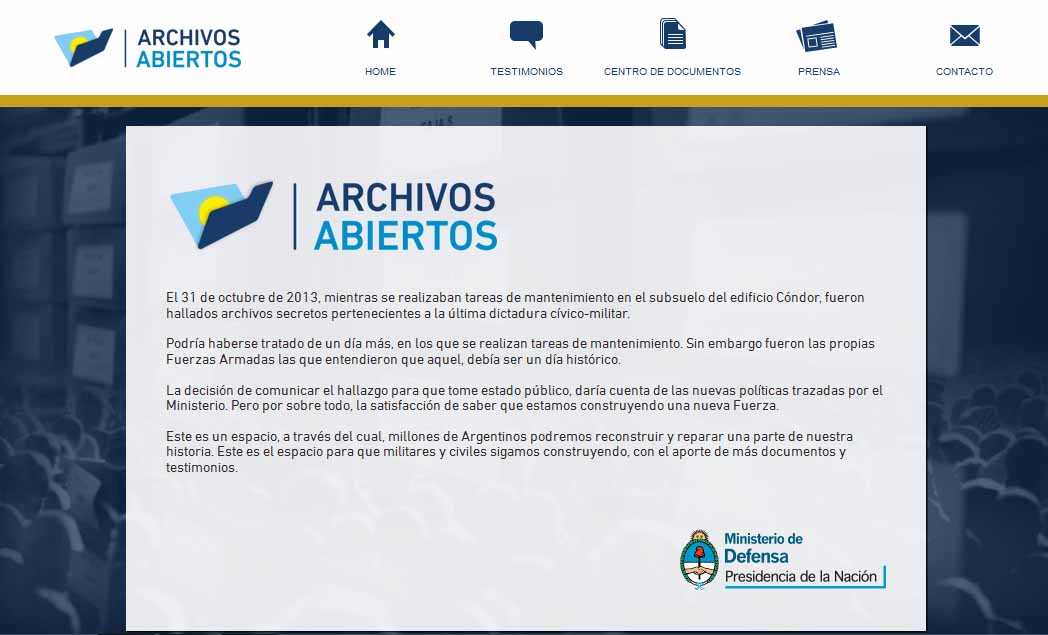 ARCHIVOS ABIERTOS

HOME TESTIMONIOS CENTRO DE DOCUMENTOS PRENSA CONTACTO

ARCHIVOS ABIERTOS

El 31 de octubre de 2013, mientras se realizaban tareas de mantenimiento en el subsuelo del edificio Cóndor, fueron hallados archivos secretos pertenecientes a la última dictadura cívico-militar.

Podría haberse tratado de un día más, en los que se realizan tareas de mantenimiento. Sin embargo fueron las propias Fuerzas Armadas las que entendieron que aquel, debía ser un día histórico.

La decisión de comunicar el hallazgo para que tome estado público, daría cuenta de las nuevas políticas trazadas por el Ministerio. Pero por sobre todo, la satisfacción de saber que estamos construyendo una nueva Fuerza.

Este es un espacio, a través del cual, millones de Argentinos podremos reconstruir y reparar una parte de nuestra historia. Este es el espacio para que militares y civiles sigamos construyendo, con el aporte de más documentos y testimonios.

Ministerio de Defensa
Presidencia de la Nación